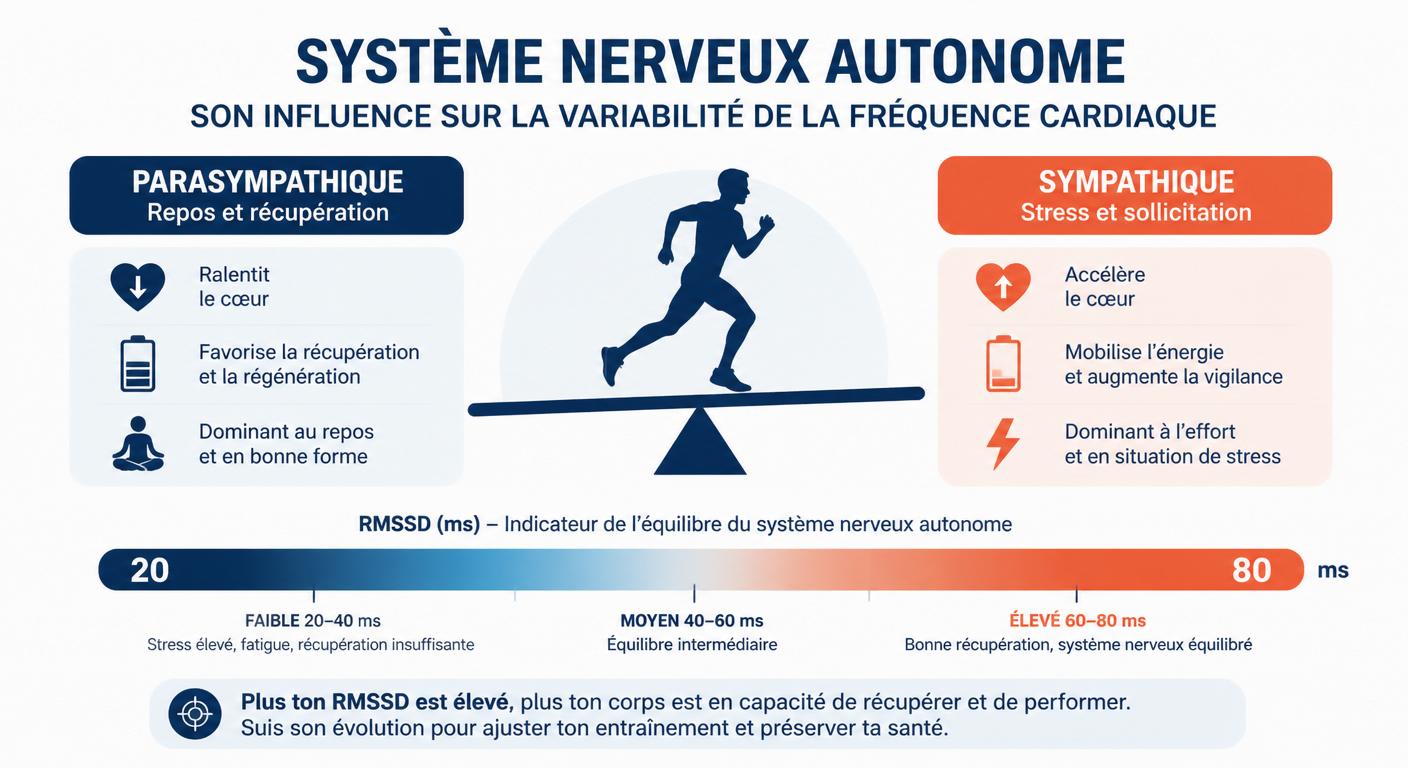 SYSTÈME NERVEUX AUTONOME
SON INFLUENCE SUR LA VARIABILITÉ DE LA FRÉQUENCE CARDIAQUE

PARASYMPATHIQUE
Repos et récupération

Ralentit le cœur

Favorise la récupération et la régénération

Dominant au repos et en bonne forme

SYMPATHIQUE
Stress et sollicitation

Accélère le cœur

Mobilise l'énergie et augmente la vigilance

Dominant à l'effort et en situation de stress

RMSSD (ms) – Indicateur de l'équilibre du système nerveux autonome

20 80 ms

FAIBLE 20–40 ms
Stress élevé, fatigue, récupération insuffisante

MOYEN 40–60 ms
Équilibre intermédiaire

ÉLEVÉ 60–80 ms
Bonne récupération, système nerveux équilibré

Plus ton RMSSD est élevé, plus ton corps est en capacité de récupérer et de performer. Suis son évolution pour ajuster ton entraînement et préserver ta santé.